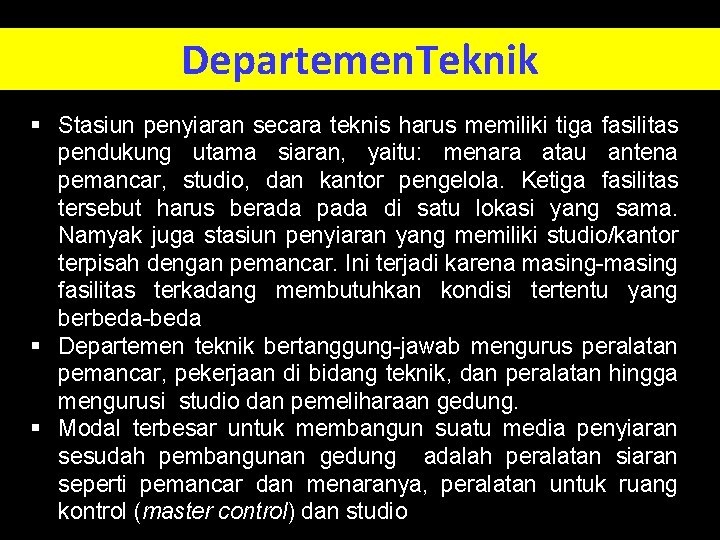 DepartemenTeknik

▪ Stasiun penyiaran secara teknis harus memiliki tiga fasilitas pendukung utama siaran, yaitu: menara atau antena pemancar, studio, dan kantor pengelola. Ketiga fasilitas tersebut harus berada pada di satu lokasi yang sama. Namyak juga stasiun penyiaran yang memiliki studio/kantor terpisah dengan pemancar. Ini terjadi karena masing-masing fasilitas terkadang membutuhkan kondisi tertentu yang berbeda-beda

▪ Departemen teknik bertanggung-jawab mengurus peralatan pemancar, pekerjaan di bidang teknik, dan peralatan hingga mengurusi studio dan pemeliharaan gedung.

▪ Modal terbesar untuk membangun suatu media penyiaran sesudah pembangunan gedung adalah peralatan siaran seperti pemancar dan menaranya, peralatan untuk ruang kontrol (master control) dan studio